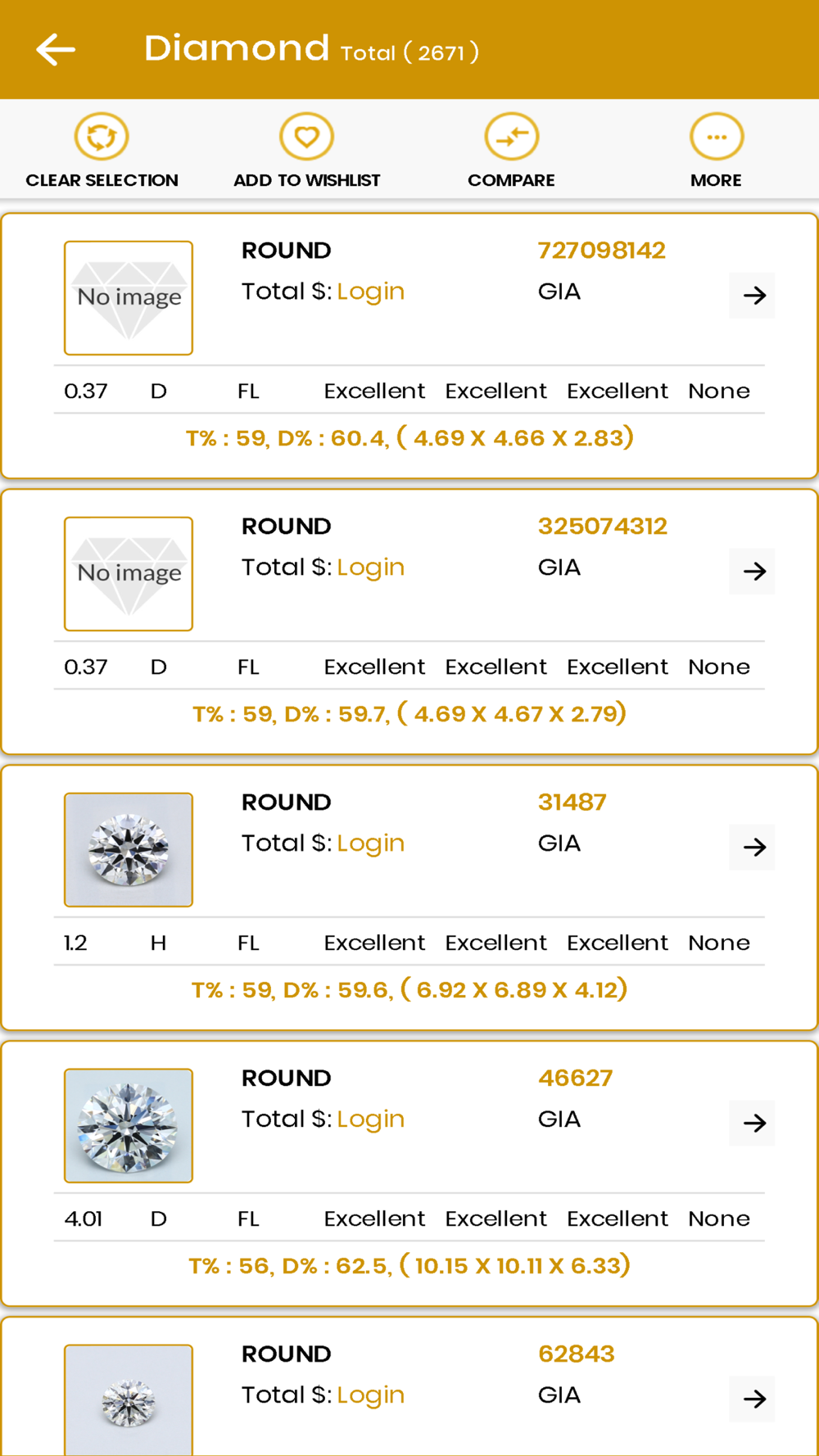 Diamond Total ( 2671 )

CLEAR SELECTION ADD TO WISHLIST COMPARE MORE

No image

ROUND 727098142
Total $: Login GIA

0.37 D FL Excellent Excellent Excellent None

T% : 59, D% : 60.4, ( 4.69 X 4.66 X 2.83)

No image

ROUND 325074312
Total $: Login GIA

0.37 D FL Excellent Excellent Excellent None

T% : 59, D% : 59.7, ( 4.69 X 4.67 X 2.79)

ROUND 31487
Total $: Login GIA

1.2 H FL Excellent Excellent Excellent None

T% : 59, D% : 59.6, ( 6.92 X 6.89 X 4.12)

ROUND 46627
Total $: Login GIA

4.01 D FL Excellent Excellent Excellent None

T% : 56, D% : 62.5, ( 10.15 X 10.11 X 6.33)

ROUND 62843
Total $: Login GIA